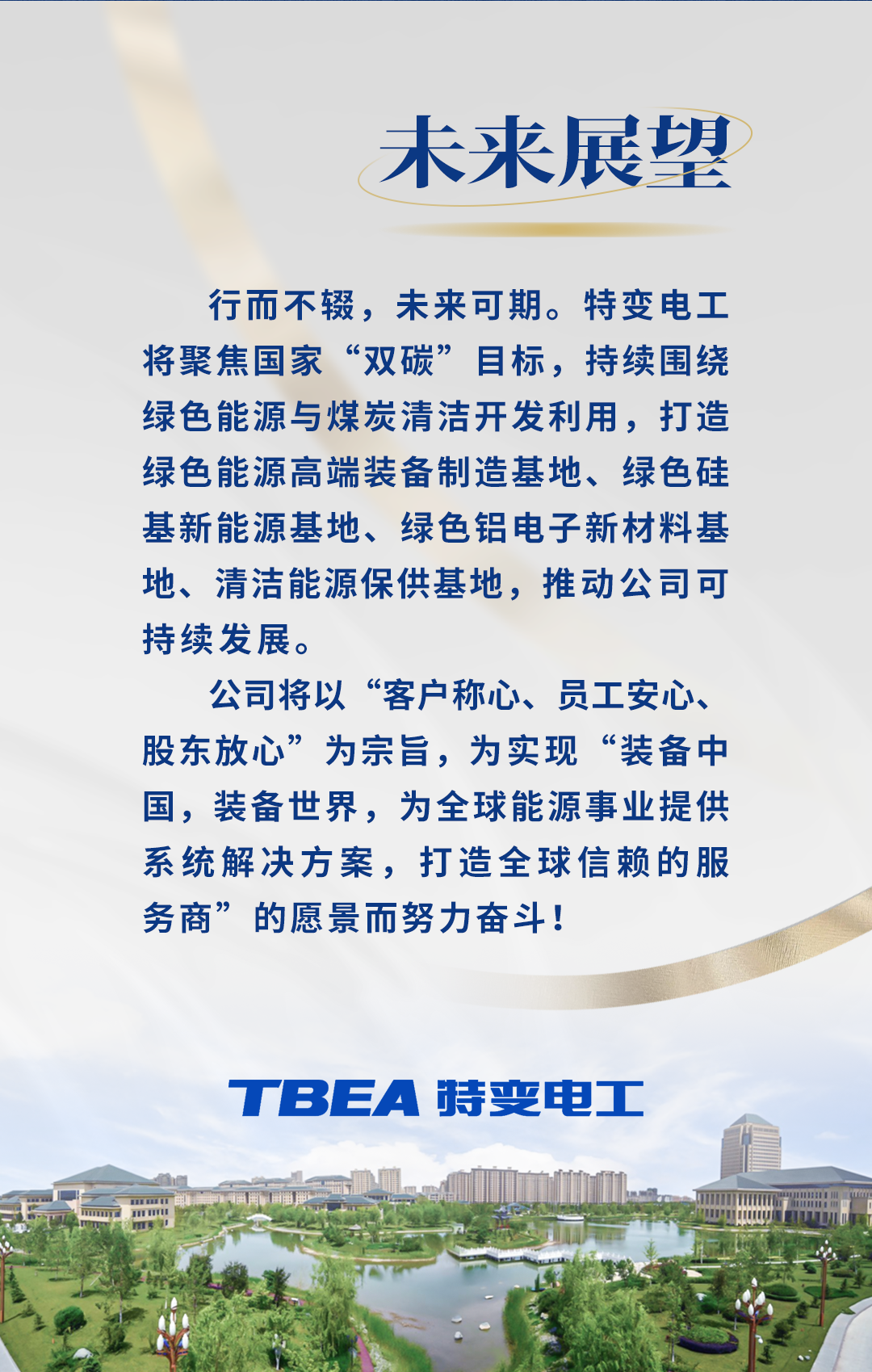 未来展望

行而不辍，未来可期。特变电工将聚焦国家“双碳”目标，持续围绕绿色能源与煤炭清洁开发利用，打造绿色能源高端装备制造基地、绿色硅基新能源基地、绿色铝电子新材料基地、清洁能源保供基地，推动公司可持续发展。

公司将以“客户称心、员工安心、股东放心”为宗旨，为实现“装备中国，装备世界，为全球能源事业提供系统解决方案，打造全球信赖的服务商”的愿景而努力奋斗！

TBEA 特变电工